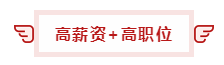 高薪资+高职位